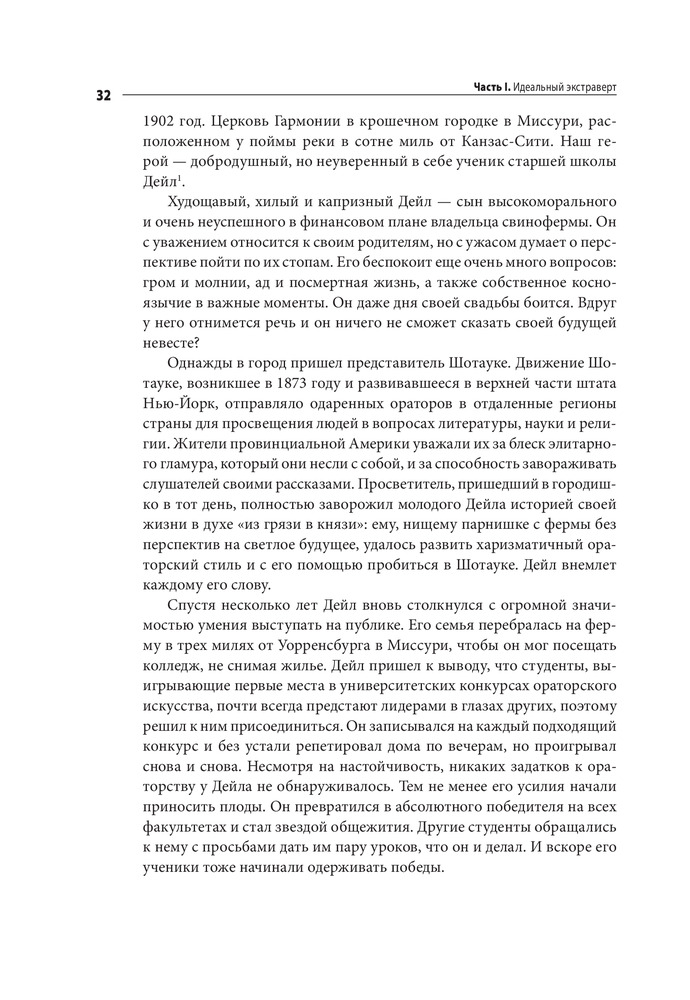 32

Часть I. Идеальный экстраверт

1902 год. Церковь Гармонии в крошечном городке в Миссури, расположенном у поймы реки в сотне миль от Канзас-Сити. Наш герой — добродушный, но неуверенный в себе ученик старшей школы Дейл$^1$.

Худощавый, хилый и капризный Дейл — сын высокоморального и очень неуспешного в финансовом плане владельца свинофермы. Он с уважением относится к своим родителям, но с ужасом думает о перспективе пойти по их стопам. Его беспокоит еще очень много вопросов: гром и молнии, ад и посмертная жизнь, а также собственное косноязычие в важные моменты. Он даже дня своей свадьбы боится. Вдруг у него отнимется речь и он ничего не сможет сказать своей будущей невесте?

Однажды в город пришел представитель Шотауке. Движение Шотауке, возникшее в 1873 году и развивавшееся в верхней части штата Нью-Йорк, отправляло одаренных ораторов в отдаленные регионы страны для просвещения людей в вопросах литературы, науки и религии. Жители провинциальной Америки уважали их за блеск элитарного гламура, который они несли с собой, и за способность завораживать слушателей своими рассказами. Просветитель, пришедший в городишко в тот день, полностью заворожил молодого Дейла историей своей жизни в духе «из грязи в князи»: ему, нищему парнишке с фермы без перспектив на светлое будущее, удалось развить харизматичный ораторский стиль и с его помощью пробиться в Шотауке. Дейл внемлет каждому его слову.

Спустя несколько лет Дейл вновь столкнулся с огромной значимостью умения выступать на публике. Его семья перебралась на ферму в трех милях от Уорренсбурга в Миссури, чтобы он мог посещать колледж, не снимая жилье. Дейл пришел к выводу, что студенты, выигрывающие первые места в университетских конкурсах ораторского искусства, почти всегда предстают лидерами в глазах других, поэтому решил к ним присоединиться. Он записывался на каждый подходящий конкурс и без устали репетировал дома по вечерам, но проигрывал снова и снова. Несмотря на настойчивость, никаких задатков к ораторству у Дейла не обнаруживалось. Тем не менее его усилия начали приносить плоды. Он превратился в абсолютного победителя на всех факультетах и стал звездой общежития. Другие студенты обращались к нему с просьбами дать им пару уроков, что он и делал. И вскоре его ученики тоже начинали одерживать победы.